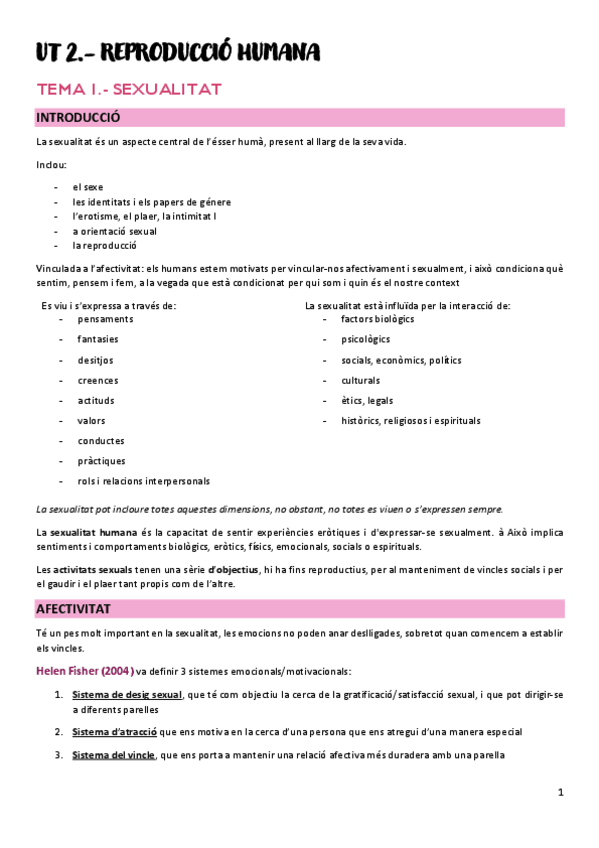 UT 2.- REPRODUCCIÓ HUMANA

TEMA 1.- SEXUALITAT

INTRODUCCIÓ

La sexualitat és un aspecte central de l'ésser humà, present al llarg de la seva vida.

Inclou:

- el sexe
- les identitats i els papers de gènere
- l'erotisme, el plaer, la intimitat I
- a orientació sexual
- la reproducció

Vinculada a l'afectivitat: els humans estem motivats per vincular-nos afectivament i sexualment, i això condiciona què sentim, pensem i fem, a la vegada que està condicionat per qui som i quin és el nostre context

Es viu i s'expressa a través de:
- pensaments
- fantasies
- desitjos
- creences
- actituds
- valors
- conductes
- pràctiques
- rols i relacions interpersonals

La sexualitat està influïda per la interacció de:
- factors biològics
- psicològics
- socials, econòmics, polítics
- culturals
- ètics, legals
- històrics, religiosos i espirituals

La sexualitat pot incloure totes aquestes dimensions, no obstant, no totes es viuen o s'expressen sempre.

La sexualitat humana és la capacitat de sentir experiències eròtiques i d'expressar-se sexualment. à Això implica sentiments i comportaments biològics, eròtics, físics, emocionals, socials o espirituals.

Les activitats sexuals tenen una sèrie d'objectius, hi ha fins reproductius, per al manteniment de vincles socials i per el gaudir i el plaer tant propis com de l'altre.

AFECTIVITAT

Té un pes molt important en la sexualitat, les emocions no poden anar deslligades, sobretot quan comencem a establir els vincles.

Helen Fisher (2004) va definir 3 sistemes emocionals/motivacionals:

1. Sistema de desig sexual, que té com objectiu la cerca de la gratificació/satisfacció sexual, i que pot dirigir-se a diferents parelles
2. Sistema d'atracció que ens motiva en la cerca d'una persona que ens atregui d'una manera especial
3. Sistema del vincle, que ens porta a mantenir una relació afectiva més duradera amb una parella

1